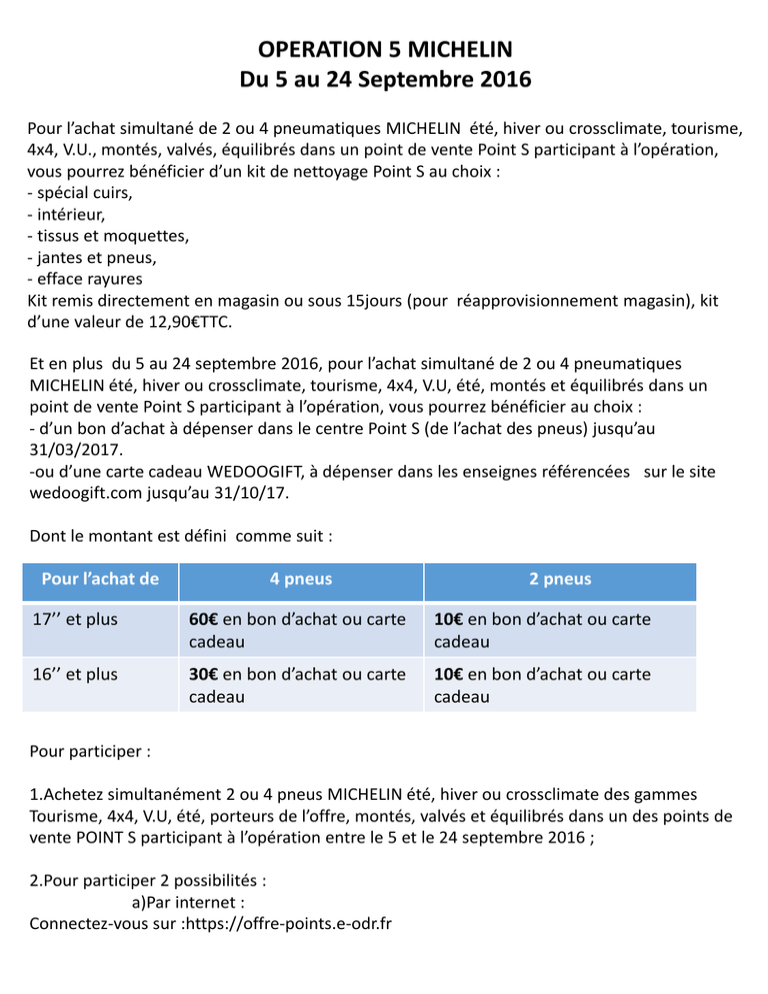 OPERATION 5 MICHELIN
Du 5 au 24 Septembre 2016

Pour l'achat simultané de 2 ou 4 pneumatiques MICHELIN été, hiver ou crossclimate, tourisme, 4x4, V.U., montés, valvés, équilibrés dans un point de vente Point S participant à l'opération, vous pourrez bénéficier d'un kit de nettoyage Point S au choix :
- spécial cuirs,
- intérieur,
- tissus et moquettes,
- jantes et pneus,
- efface rayures
Kit remis directement en magasin ou sous 15jours (pour réapprovisionnement magasin), kit d'une valeur de 12,90€TTC.

Et en plus du 5 au 24 septembre 2016, pour l'achat simultané de 2 ou 4 pneumatiques MICHELIN été, hiver ou crossclimate, tourisme, 4x4, V.U, été, montés et équilibrés dans un point de vente Point S participant à l'opération, vous pourrez bénéficier au choix :
- d'un bon d'achat à dépenser dans le centre Point S (de l'achat des pneus) jusqu'au 31/03/2017.
-ou d'une carte cadeau WEDOOGIFT, à dépenser dans les enseignes référencées sur le site wedoogift.com jusqu'au 31/10/17.

Dont le montant est défini comme suit :

| Pour l'achat de | 4 pneus | 2 pneus |
|---|---|---|
| 17'' et plus | 60€ en bon d'achat ou carte cadeau | 10€ en bon d'achat ou carte cadeau |
| 16'' et plus | 30€ en bon d'achat ou carte cadeau | 10€ en bon d'achat ou carte cadeau |

Pour participer :

1.Achetez simultanément 2 ou 4 pneus MICHELIN été, hiver ou crossclimate des gammes Tourisme, 4x4, V.U, été, porteurs de l'offre, montés, valvés et équilibrés dans un des points de vente POINT S participant à l'opération entre le 5 et le 24 septembre 2016 ;

2.Pour participer 2 possibilités :
a)Par internet :
Connectez-vous sur :https://offre-points.e-odr.fr